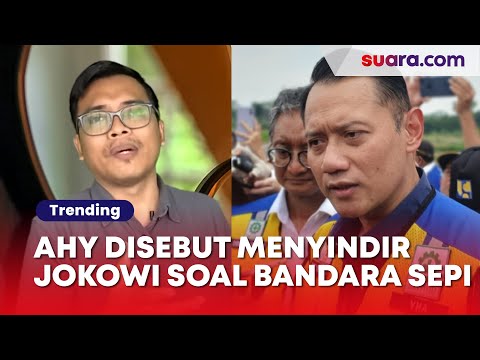 suara.com

Trending

AHY DISEBUT MENYINDIR JOKOWI SOAL BANDARA SEPI